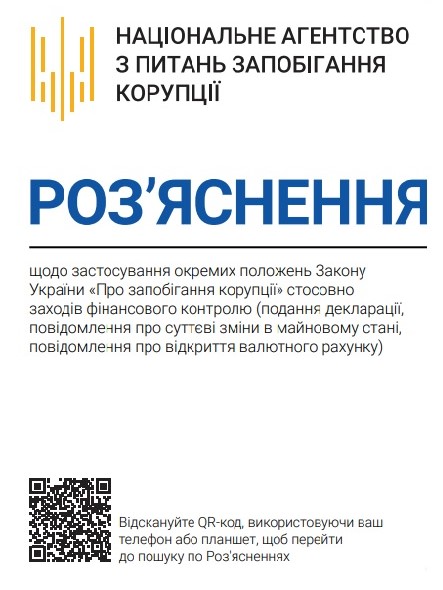 НАЦІОНАЛЬНЕ АГЕНТСТВО
З ПИТАНЬ ЗАПОБІГАННЯ
КОРУПЦІЇ

РОЗ'ЯСНЕННЯ

щодо застосування окремих положень Закону України «Про запобігання корупції» стосовно заходів фінансового контролю (подання декларації, повідомлення про суттєві зміни в майновому стані, повідомлення про відкриття валютного рахунку)

Відскануйте QR-код, використовуючи ваш телефон або планшет, щоб перейти до пошуку по Роз'ясненнях